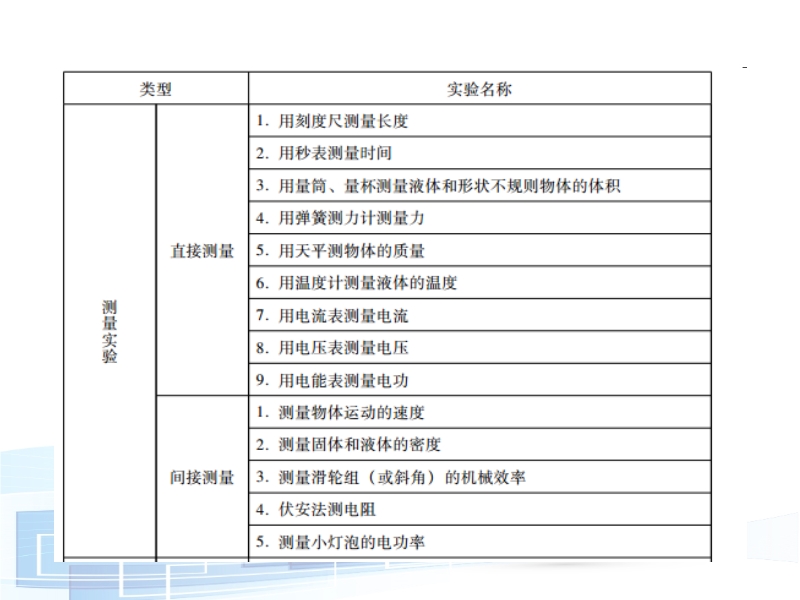 | 类型 | | 实验名称 |
|---|---|---|
| 测量实验 | 直接测量 | 1.用刻度尺测量长度 |
| | | 2.用秒表测量时间 |
| | | 3.用量筒、量杯测量液体和形状不规则物体的体积 |
| | | 4.用弹簧测力计测量力 |
| | | 5.用天平测物体的质量 |
| | | 6.用温度计测量液体的温度 |
| | | 7.用电流表测量电流 |
| | | 8.用电压表测量电压 |
| | | 9.用电能表测量电功 |
| | 间接测量 | 1.测量物体运动的速度 |
| | | 2.测量固体和液体的密度 |
| | | 3.测量滑轮组（或斜角）的机械效率 |
| | | 4.伏安法测电阻 |
| | | 5.测量小灯泡的电功率 |